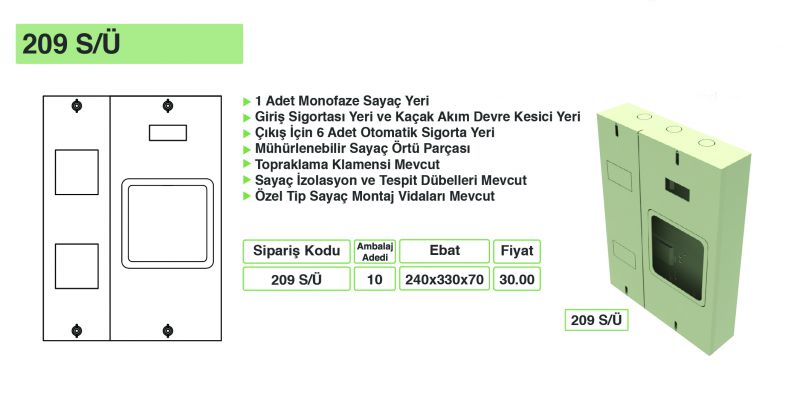 209 S/Ü

1 Adet Monofaze Sayaç Yeri
Giriş Sigortası Yeri ve Kaçak Akım Devre Kesici Yeri
Çıkış İçin 6 Adet Otomatik Sigorta Yeri
Mühürlenebilir Sayaç Örtü Parçası
Topraklama Klamensi Mevcut
Sayaç İzolasyon ve Tespit Dübelleri Mevcut
Özel Tip Sayaç Montaj Vidaları Mevcut

| Sipariş Kodu | Ambalaj Adedi | Ebat | Fiyat |
|---|---|---|---|
| 209 S/Ü | 10 | 240x330x70 | 30.00 |

209 S/Ü